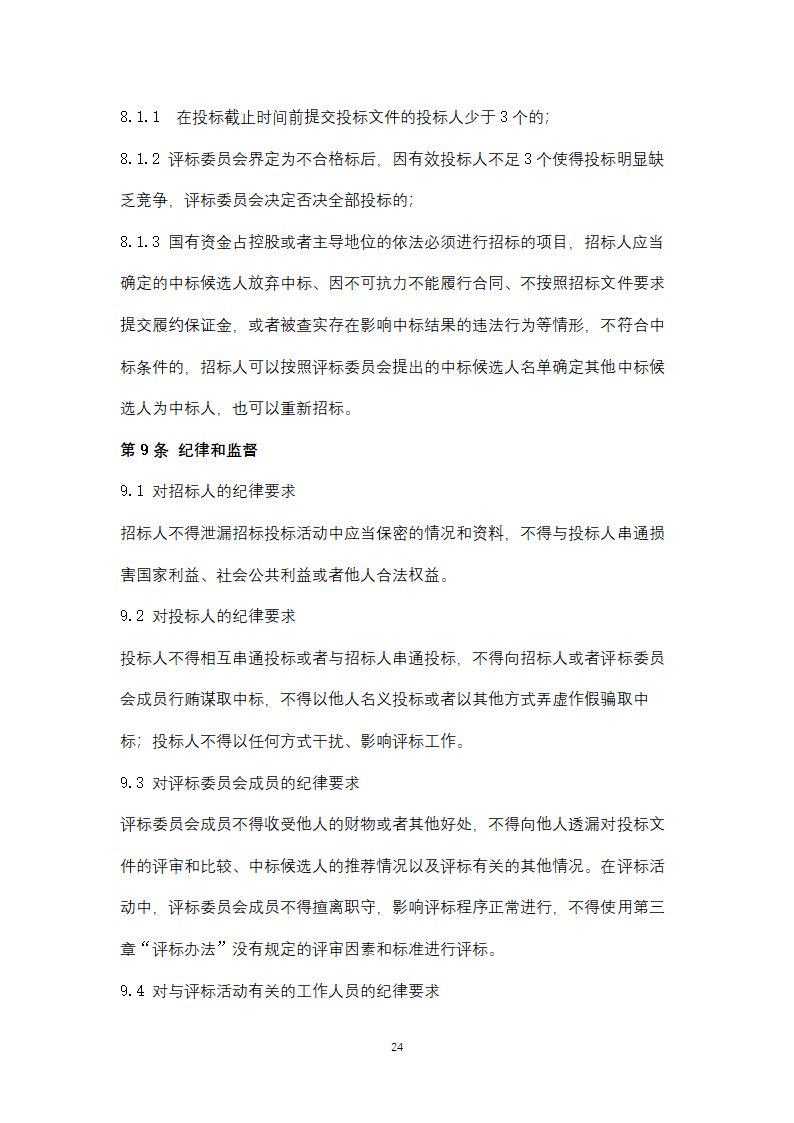 8.1.1　在投标截止时间前提交投标文件的投标人少于3个的;

8.1.2 评标委员会界定为不合格标后，因有效投标人不足3个使得投标明显缺乏竞争，评标委员会决定否决全部投标的;

8.1.3 国有资金占控股或者主导地位的依法必须进行招标的项目，招标人应当确定的中标候选人放弃中标、因不可抗力不能履行合同、不按照招标文件要求提交履约保证金，或者被查实存在影响中标结果的违法行为等情形，不符合中标条件的，招标人可以按照评标委员会提出的中标候选人名单确定其他中标候选人为中标人，也可以重新招标。

第9条 纪律和监督

9.1 对招标人的纪律要求

招标人不得泄漏招标投标活动中应当保密的情况和资料，不得与投标人串通损害国家利益、社会公共利益或者他人合法权益。

9.2 对投标人的纪律要求

投标人不得相互串通投标或者与招标人串通投标，不得向招标人或者评标委员会成员行贿谋取中标，不得以他人名义投标或者以其他方式弄虚作假骗取中标；投标人不得以任何方式干扰、影响评标工作。

9.3 对评标委员会成员的纪律要求

评标委员会成员不得收受他人的财物或者其他好处，不得向他人透漏对投标文件的评审和比较、中标候选人的推荐情况以及评标有关的其他情况。在评标活动中，评标委员会成员不得擅离职守，影响评标程序正常进行，不得使用第三章“评标办法”没有规定的评审因素和标准进行评标。

9.4 对与评标活动有关的工作人员的纪律要求

24